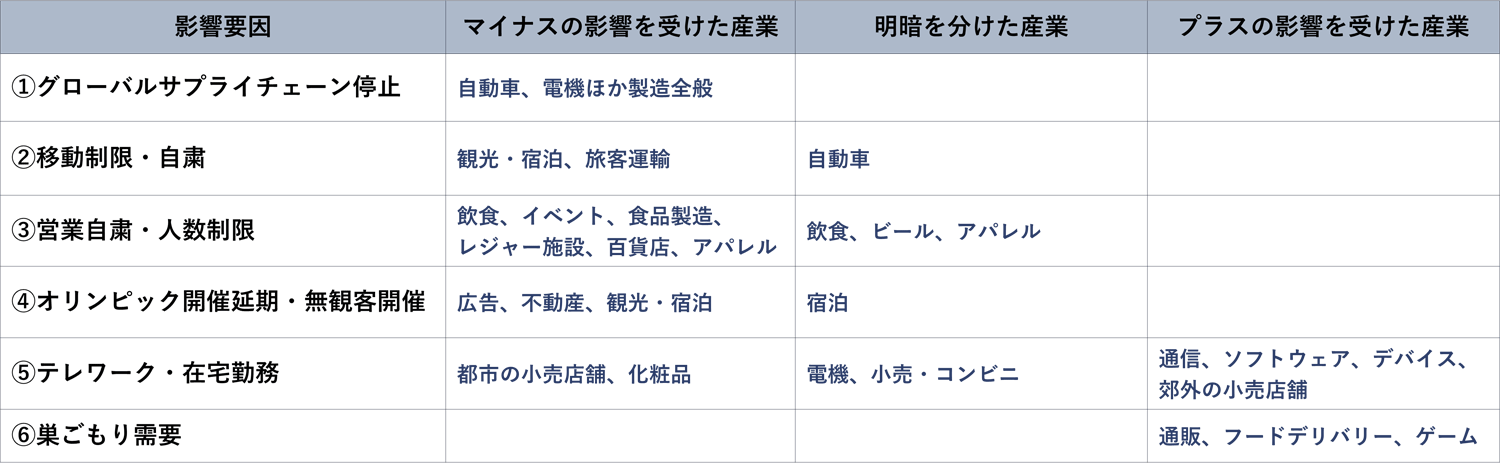 | 影響要因 | マイナスの影響を受けた産業 | 明暗を分けた産業 | プラスの影響を受けた産業 |
|---|---|---|---|
| ①グローバルサプライチェーン停止 | 自動車、電機ほか製造全般 | | |
| ②移動制限・自粛 | 観光・宿泊、旅客運輸 | 自動車 | |
| ③営業自粛・人数制限 | 飲食、イベント、食品製造、レジャー施設、百貨店、アパレル | 飲食、ビール、アパレル | |
| ④オリンピック開催延期・無観客開催 | 広告、不動産、観光・宿泊 | 宿泊 | |
| ⑤テレワーク・在宅勤務 | 都市の小売店舗、化粧品 | 電機、小売・コンビニ | 通信、ソフトウェア、デバイス、郊外の小売店舗 |
| ⑥巣ごもり需要 | | | 通販、フードデリバリー、ゲーム |